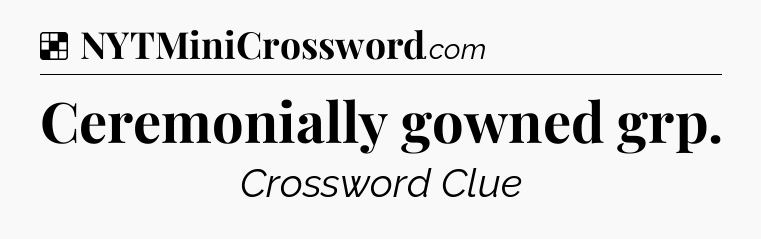 NYTMiniCrossword.com

Ceremonially gowned grp.

Crossword Clue